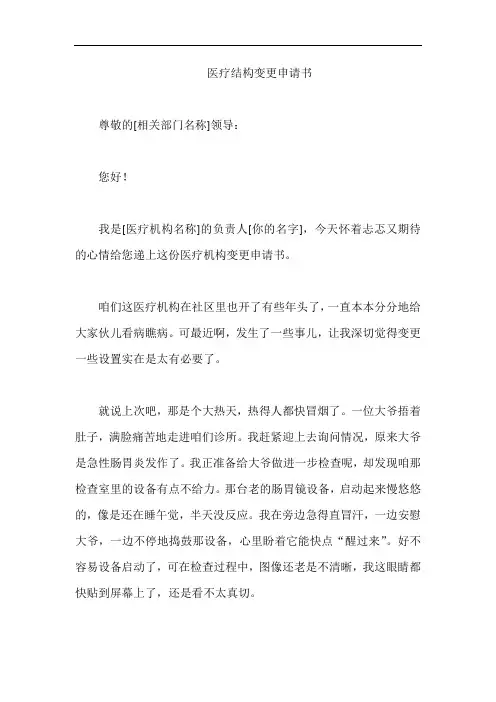 医疗结构变更申请书

尊敬的[相关部门名称]领导：

您好！

我是[医疗机构名称]的负责人[你的名字]，今天怀着忐忑又期待的心情给您递上这份医疗机构变更申请书。

咱们这医疗机构在社区里也开了有些年头了，一直本本分分地给大家伙儿看病瞧病。可最近啊，发生了一些事儿，让我深切觉得变更一些设置实在是太有必要了。

就说上次吧，那是个大热天，热得人都快冒烟了。一位大爷捂着肚子，满脸痛苦地走进咱们诊所。我赶紧迎上去询问情况，原来大爷是急性肠胃炎发作了。我正准备给大爷做进一步检查呢，却发现咱那检查室里的设备有点不给力。那台老的肠胃镜设备，启动起来慢悠悠的，像是还在睡午觉，半天没反应。我在旁边急得直冒汗，一边安慰大爷，一边不停地捣鼓那设备，心里盼着它能快点“醒过来”。好不容易设备启动了，可在检查过程中，图像还老是不清晰，我这眼睛都快贴到屏幕上了，还是看不太真切。